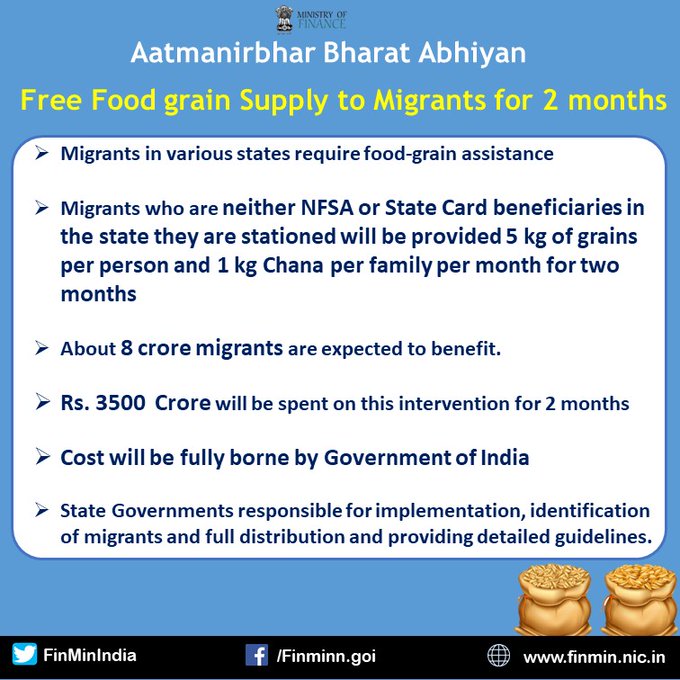 MINISTRY OF FINANCE

Aatmanirbhar Bharat Abhiyan

Free Food grain Supply to Migrants for 2 months

➢ Migrants in various states require food-grain assistance

➢ Migrants who are neither NFSA or State Card beneficiaries in the state they are stationed will be provided 5 kg of grains per person and 1 kg Chana per family per month for two months

➢ About 8 crore migrants are expected to benefit.

➢ Rs. 3500 Crore will be spent on this intervention for 2 months

➢ Cost will be fully borne by Government of India

➢ State Governments responsible for implementation, identification of migrants and full distribution and providing detailed guidelines.

FinMinIndia /Finminn.goi www.finmin.nic.in